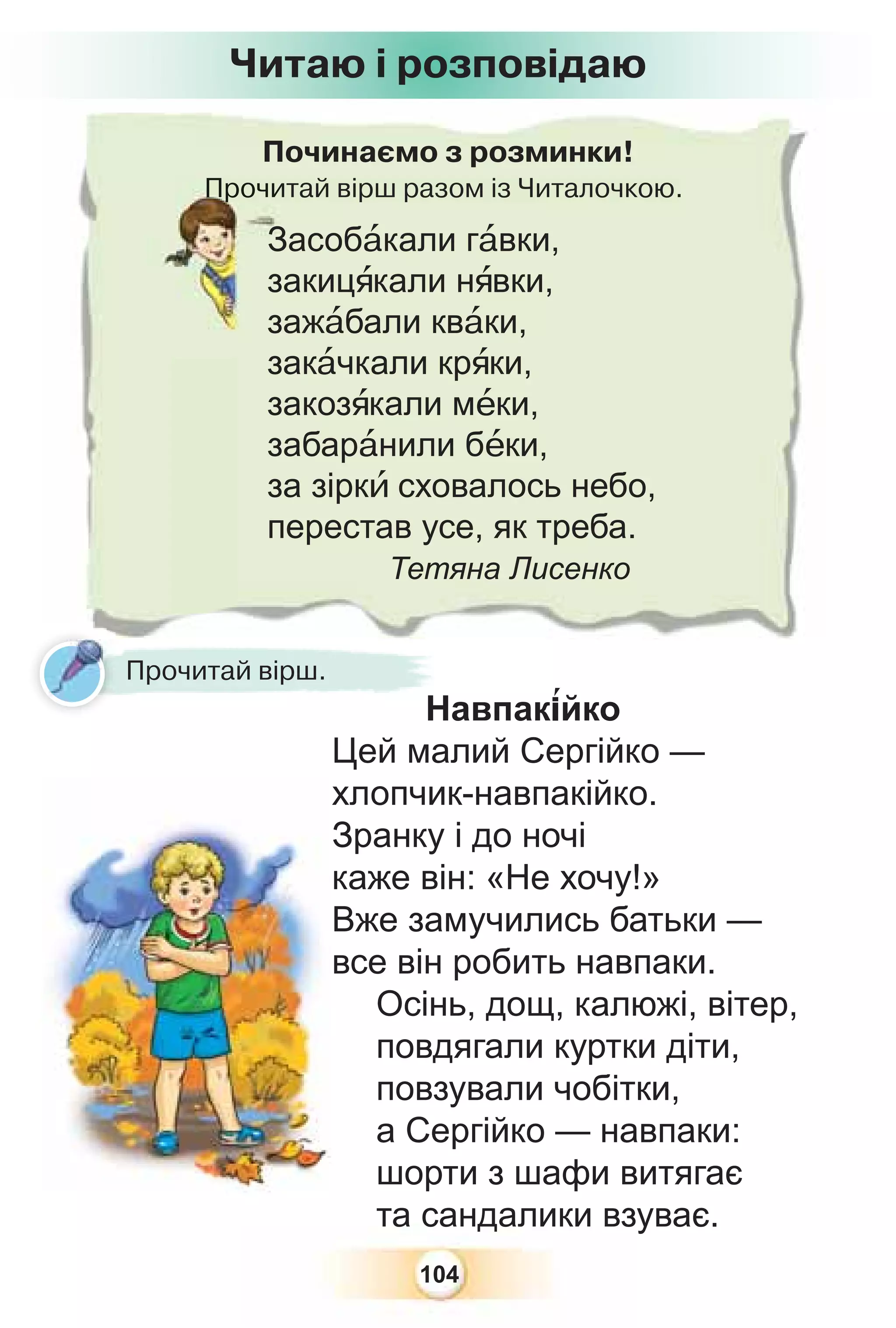 Читаю і розповідаю

Починаємо з розминки!
Прочитай вірш разом із Читалочкою.

Засоба́кали га́вки,
закиця́кали ня́вки,
зажа́бали ква́ки,
зака́чкали кря́ки,
закозя́кали ме́ки,
забара́нили бе́ки,
за зірки́ сховалось небо,
перестав усе, як треба.
Тетяна Лисенко

Прочитай вірш.

Навпакі́йко
Цей малий Сергійко —
хлопчик-навпакійко.
Зранку і до ночі
каже він: «Не хочу!»
Вже замучились батьки —
все він робить навпаки.
Осінь, дощ, калюжі, вітер,
повдягали куртки діти,
повзували чобітки,
а Сергійко — навпаки:
шорти з шафи витягає
та сандалики взуває.

104